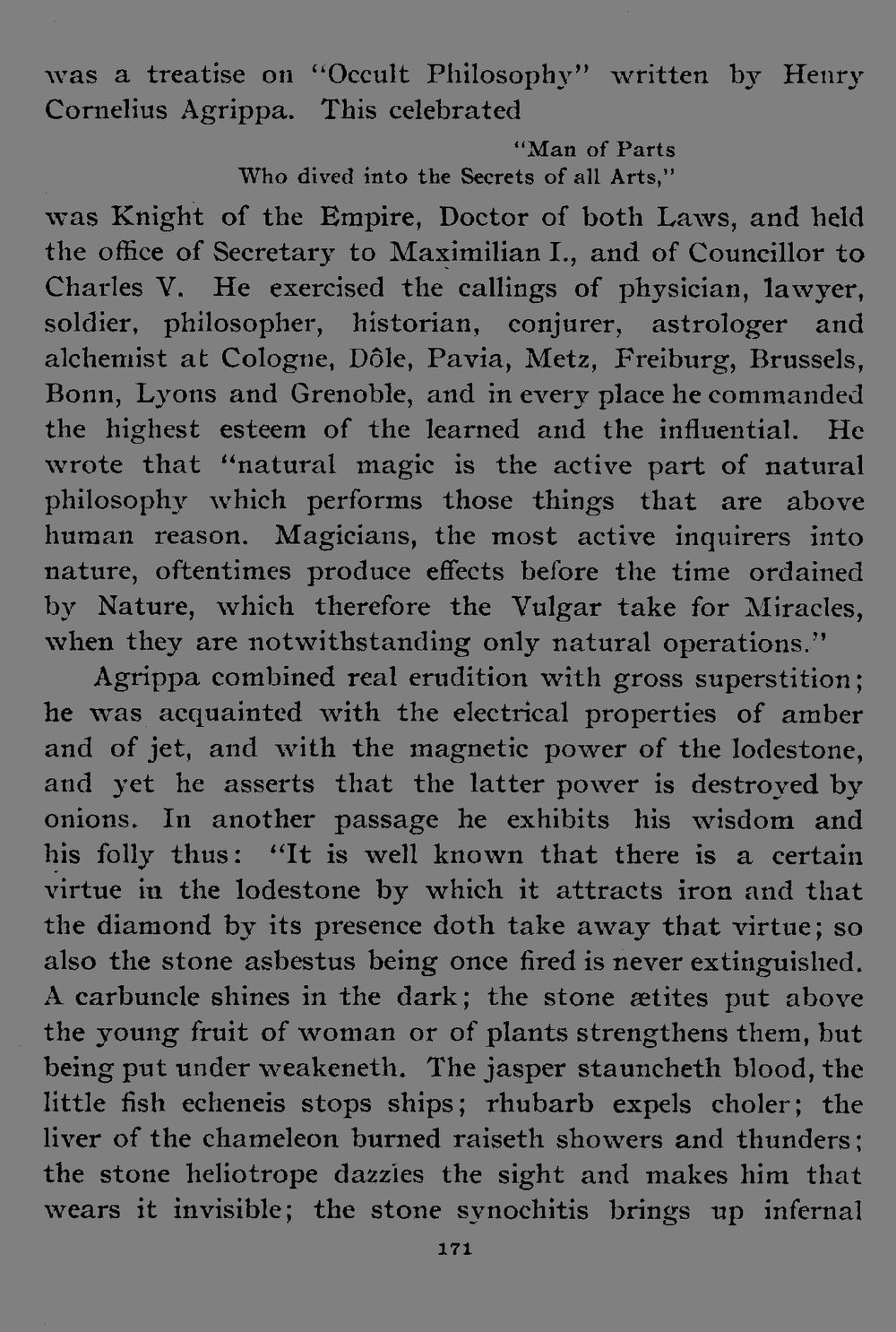 was a treatise on "Occult Philosophy" written by Henry Cornelius Agrippa. This celebrated

"Man of Parts
Who dived into the Secrets of all Arts,"

was Knight of the Empire, Doctor of both Laws, and held the office of Secretary to Maximilian I., and of Councillor to Charles V. He exercised the callings of physician, lawyer, soldier, philosopher, historian, conjurer, astrologer and alchemist at Cologne, Dôle, Pavia, Metz, Freiburg, Brussels, Bonn, Lyons and Grenoble, and in every place he commanded the highest esteem of the learned and the influential. He wrote that "natural magic is the active part of natural philosophy which performs those things that are above human reason. Magicians, the most active inquirers into nature, oftentimes produce effects before the time ordained by Nature, which therefore the Vulgar take for Miracles, when they are notwithstanding only natural operations."

Agrippa combined real erudition with gross superstition; he was acquainted with the electrical properties of amber and of jet, and with the magnetic power of the lodestone, and yet he asserts that the latter power is destroyed by onions. In another passage he exhibits his wisdom and his folly thus: "It is well known that there is a certain virtue in the lodestone by which it attracts iron and that the diamond by its presence doth take away that virtue; so also the stone asbestus being once fired is never extinguished. A carbuncle shines in the dark; the stone ætites put above the young fruit of woman or of plants strengthens them, but being put under weakeneth. The jasper stauncheth blood, the little fish echeneis stops ships; rhubarb expels choler; the liver of the chameleon burned raiseth showers and thunders; the stone heliotrope dazzles the sight and makes him that wears it invisible; the stone synochitis brings up infernal

171